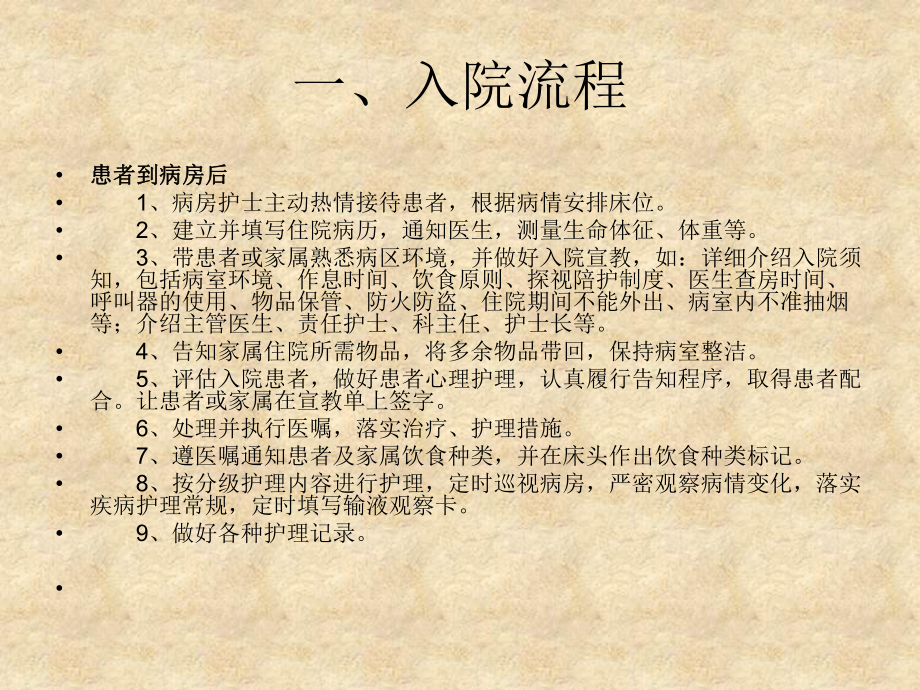 一、入院流程

• 患者到病房后
• 1、病房护士主动热情接待患者，根据病情安排床位。
• 2、建立并填写住院病历，通知医生，测量生命体征、体重等。
• 3、带患者或家属熟悉病区环境，并做好入院宣教，如：详细介绍入院须知，包括病室环境、作息时间、饮食原则、探视陪护制度、医生查房时间、呼叫器的使用、物品保管、防火防盗、住院期间不能外出、病室内不准抽烟等；介绍主管医生、责任护士、科主任、护士长等。
• 4、告知家属住院所需物品，将多余物品带回，保持病室整洁。
• 5、评估入院患者，做好患者心理护理，认真履行告知程序，取得患者配合。让患者或家属在宣教单上签字。
• 6、处理并执行医嘱，落实治疗、护理措施。
• 7、遵医嘱通知患者及家属饮食种类，并在床头作出饮食种类标记。
• 8、按分级护理内容进行护理，定时巡视病房，严密观察病情变化，落实疾病护理常规，定时填写输液观察卡。
• 9、做好各种护理记录。
•